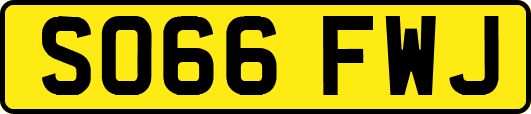 SO66 FWJ